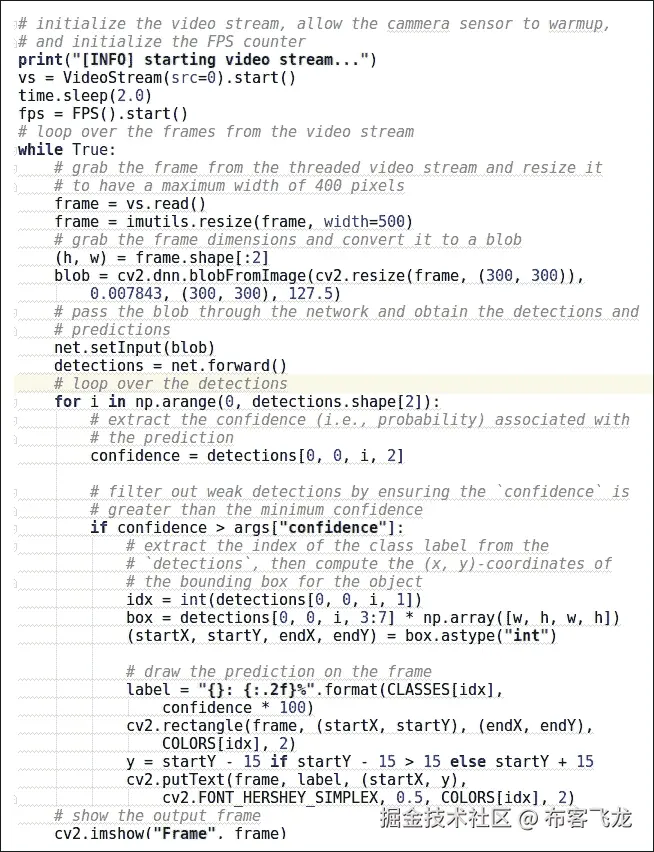 # initialize the video stream, allow the cammera sensor to warmup,
# and initialize the FPS counter
print("[INFO] starting video stream...")
vs = VideoStream(src=0).start()
time.sleep(2.0)
fps = FPS().start()
# loop over the frames from the video stream
while True:
    # grab the frame from the threaded video stream and resize it
    # to have a maximum width of 400 pixels
    frame = vs.read()
    frame = imutils.resize(frame, width=500)
    # grab the frame dimensions and convert it to a blob
    (h, w) = frame.shape[:2]
    blob = cv2.dnn.blobFromImage(cv2.resize(frame, (300, 300)),
        0.007843, (300, 300), 127.5)
    # pass the blob through the network and obtain the detections and
    # predictions
    net.setInput(blob)
    detections = net.forward()
    # loop over the detections
    for i in np.arange(0, detections.shape[2]):
        # extract the confidence (i.e., probability) associated with
        # the prediction
        confidence = detections[0, 0, i, 2]

        # filter out weak detections by ensuring the `confidence` is
        # greater than the minimum confidence
        if confidence > args["confidence"]:
            # extract the index of the class label from the
            # `detections`, then compute the (x, y)-coordinates of
            # the bounding box for the object
            idx = int(detections[0, 0, i, 1])
            box = detections[0, 0, i, 3:7] * np.array([w, h, w, h])
            (startX, startY, endX, endY) = box.astype("int")

            # draw the prediction on the frame
            label = "{}: {:.2f}%".format(CLASSES[idx],
                confidence * 100)
            cv2.rectangle(frame, (startX, startY), (endX, endY),
                COLORS[idx], 2)
            y = startY - 15 if startY - 15 > 15 else startY + 15
            cv2.putText(frame, label, (startX, y),
                cv2.FONT_HERSHEY_SIMPLEX, 0.5, COLORS[idx], 2)
    # show the output frame
    cv2.imshow("Frame", frame)
掘金技术社区 @ 布客飞龙